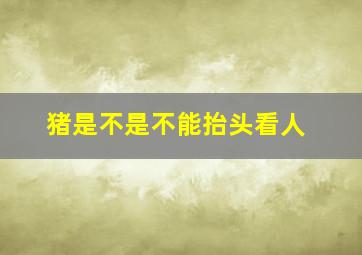 猪是不是不能抬头看人